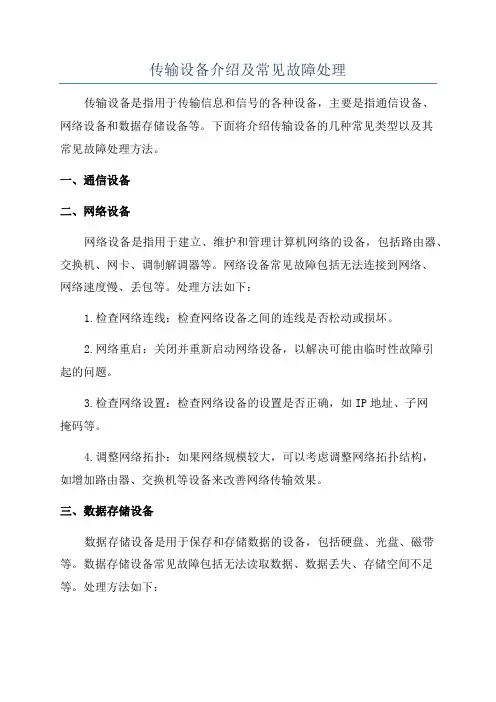 传输设备介绍及常见故障处理

传输设备是指用于传输信息和信号的各种设备，主要是指通信设备、网络设备和数据存储设备等。下面将介绍传输设备的几种常见类型以及其常见故障处理方法。

一、通信设备

二、网络设备

网络设备是指用于建立、维护和管理计算机网络的设备，包括路由器、交换机、网卡、调制解调器等。网络设备常见故障包括无法连接到网络、网络速度慢、丢包等。处理方法如下：

1.检查网络连线：检查网络设备之间的连线是否松动或损坏。

2.网络重启：关闭并重新启动网络设备，以解决可能由临时性故障引起的问题。

3.检查网络设置：检查网络设备的设置是否正确，如IP地址、子网掩码等。

4.调整网络拓扑：如果网络规模较大，可以考虑调整网络拓扑结构，如增加路由器、交换机等设备来改善网络传输效果。

三、数据存储设备

数据存储设备是用于保存和存储数据的设备，包括硬盘、光盘、磁带等。数据存储设备常见故障包括无法读取数据、数据丢失、存储空间不足等。处理方法如下：